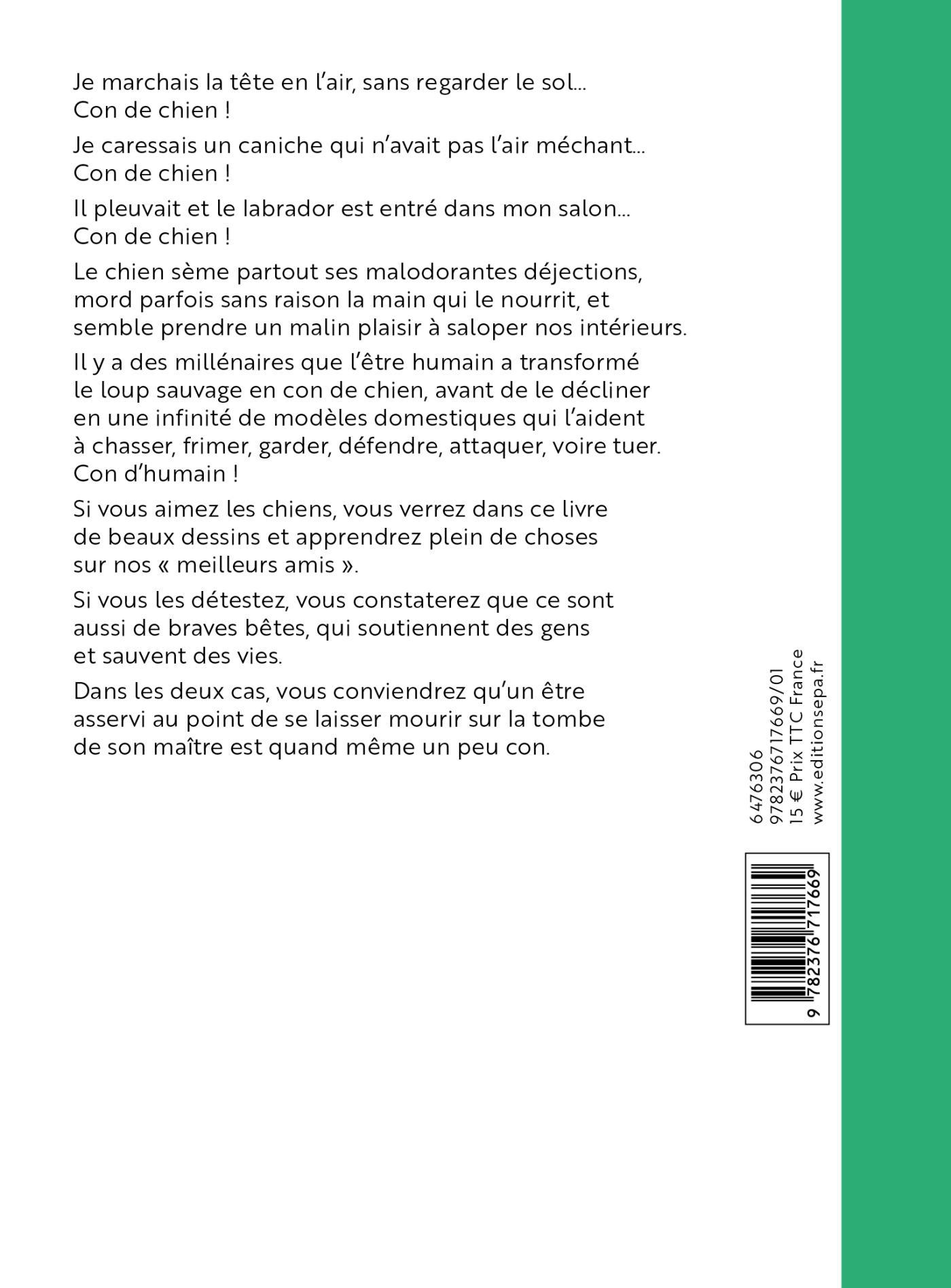 Je marchais la tête en l'air, sans regarder le sol...
Con de chien !

Je caressais un caniche qui n'avait pas l'air méchant...
Con de chien !

Il pleuvait et le labrador est entré dans mon salon...
Con de chien !

Le chien sème partout ses malodorantes déjections, mord parfois sans raison la main qui le nourrit, et semble prendre un malin plaisir à saloper nos intérieurs.

Il y a des millénaires que l'être humain a transformé le loup sauvage en con de chien, avant de le décliner en une infinité de modèles domestiques qui l'aident à chasser, frimer, garder, défendre, attaquer, voire tuer.
Con d'humain !

Si vous aimez les chiens, vous verrez dans ce livre de beaux dessins et apprendrez plein de choses sur nos « meilleurs amis ».

Si vous les détestez, vous constaterez que ce sont aussi de braves bêtes, qui soutiennent des gens et sauvent des vies.

Dans les deux cas, vous conviendrez qu'un être asservi au point de se laisser mourir sur la tombe de son maître est quand même un peu con.

6476306
9782376717669/01
15 € Prix TTC France
www.editionsepa.fr

9 782376 717669